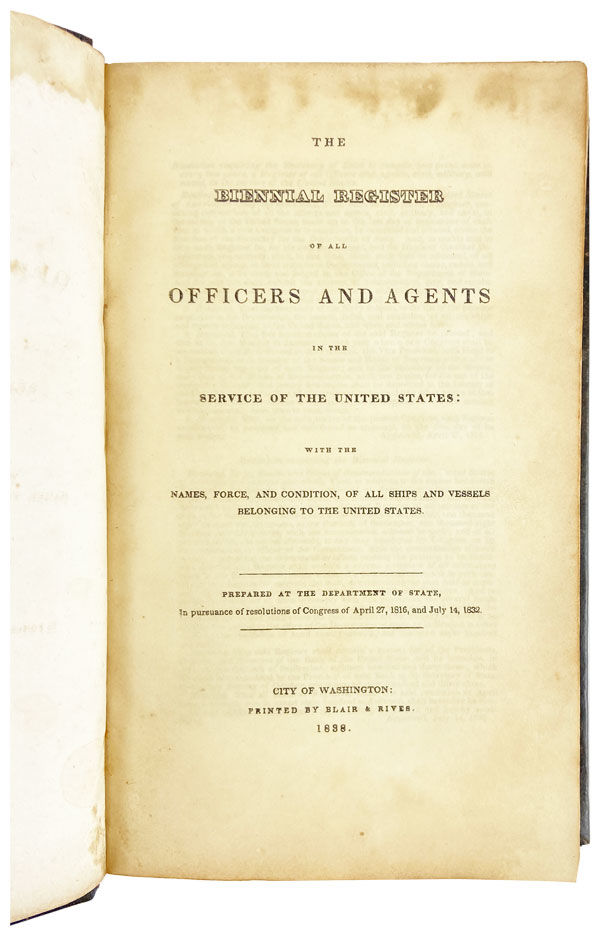 THE

BIENNIAL REGISTER

OF ALL

OFFICERS AND AGENTS

IN THE

SERVICE OF THE UNITED STATES:

WITH THE

NAMES, FORCE, AND CONDITION, OF ALL SHIPS AND VESSELS BELONGING TO THE UNITED STATES.

PREPARED AT THE DEPARTMENT OF STATE,
In pursuance of resolutions of Congress of April 27, 1816, and July 14, 1832.

CITY OF WASHINGTON:
PRINTED BY BLAIR & RIVES.
1838.